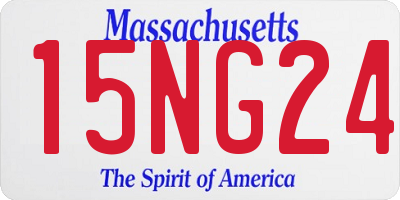 Massachusetts
15NG24
The Spirit of America